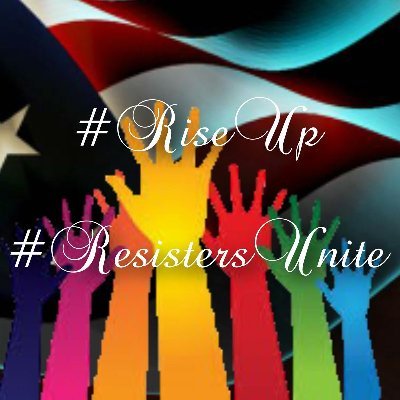 #RiseUp

#ResistersUnite